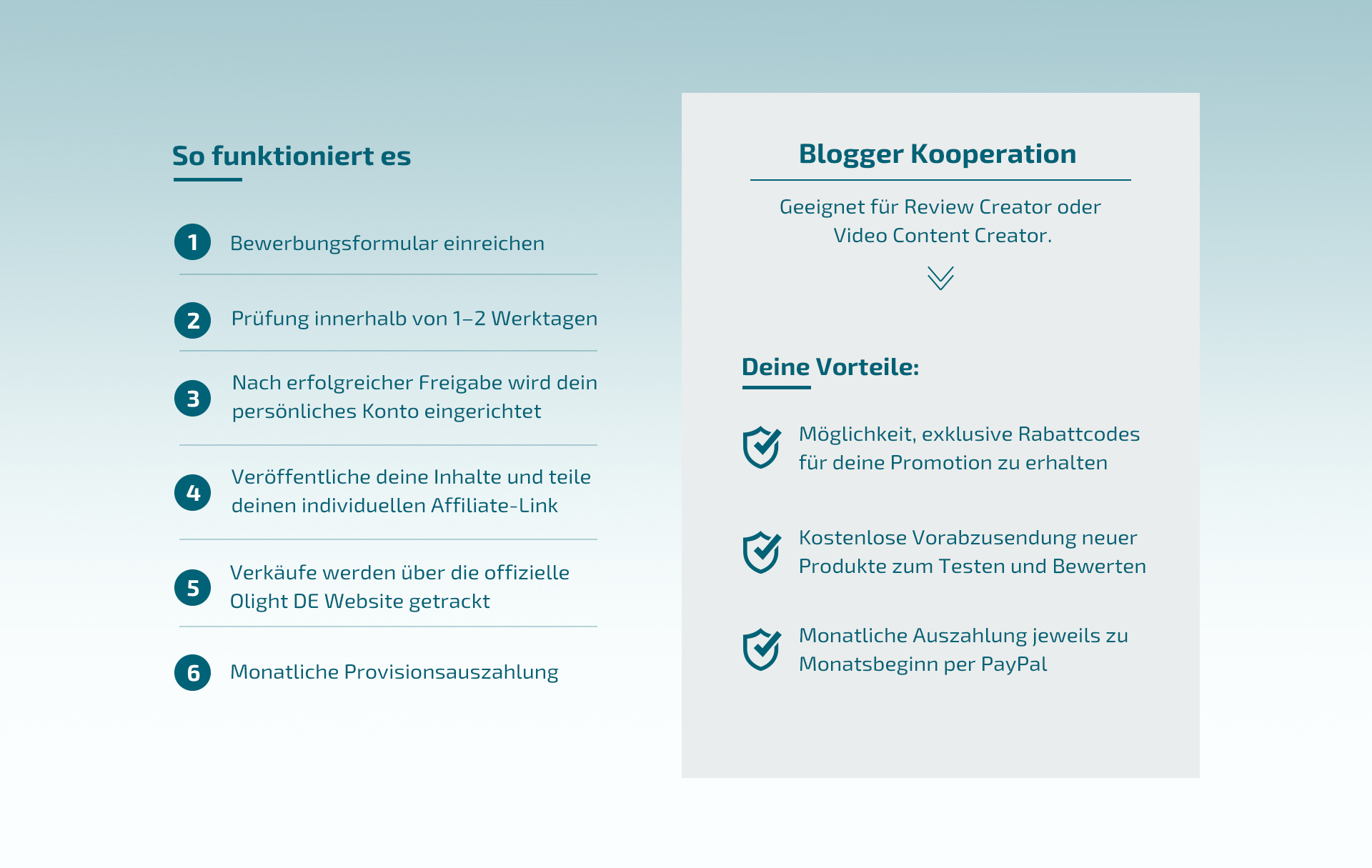 So funktioniert es

1 Bewerbungsformular einreichen

2 Prüfung innerhalb von 1–2 Werktagen

3 Nach erfolgreicher Freigabe wird dein persönliches Konto eingerichtet

4 Veröffentliche deine Inhalte und teile deinen individuellen Affiliate-Link

5 Verkäufe werden über die offizielle Olight DE Website getrackt

6 Monatliche Provisionsauszahlung

Blogger Kooperation

Geeignet für Review Creator oder Video Content Creator.

Deine Vorteile:

Möglichkeit, exklusive Rabattcodes für deine Promotion zu erhalten

Kostenlose Vorabzusendung neuer Produkte zum Testen und Bewerten

Monatliche Auszahlung jeweils zu Monatsbeginn per PayPal